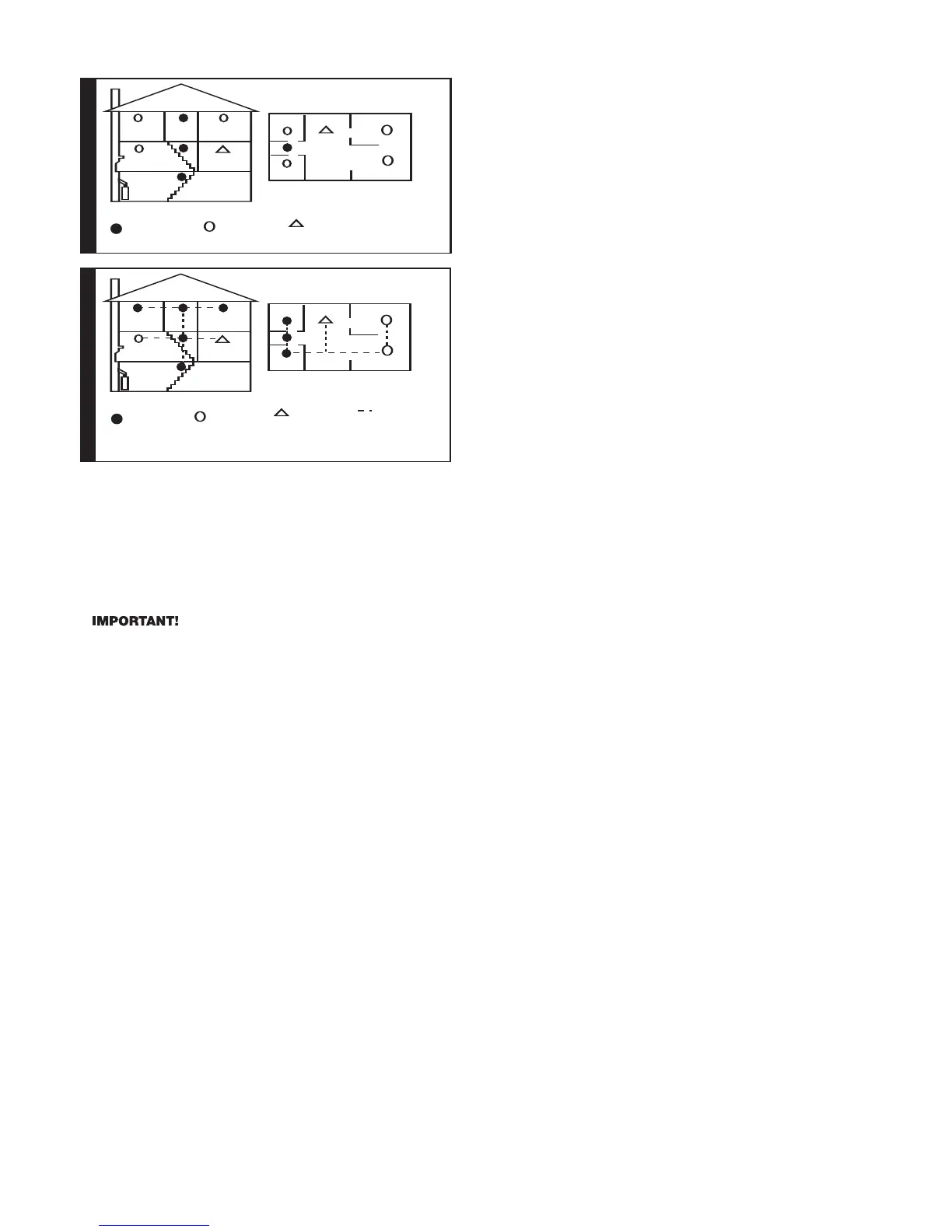 IMPORTANT!